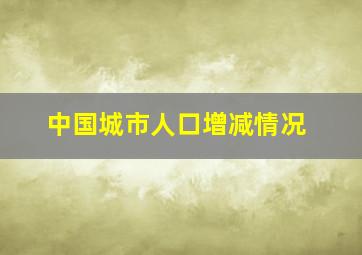 中国城市人口增减情况